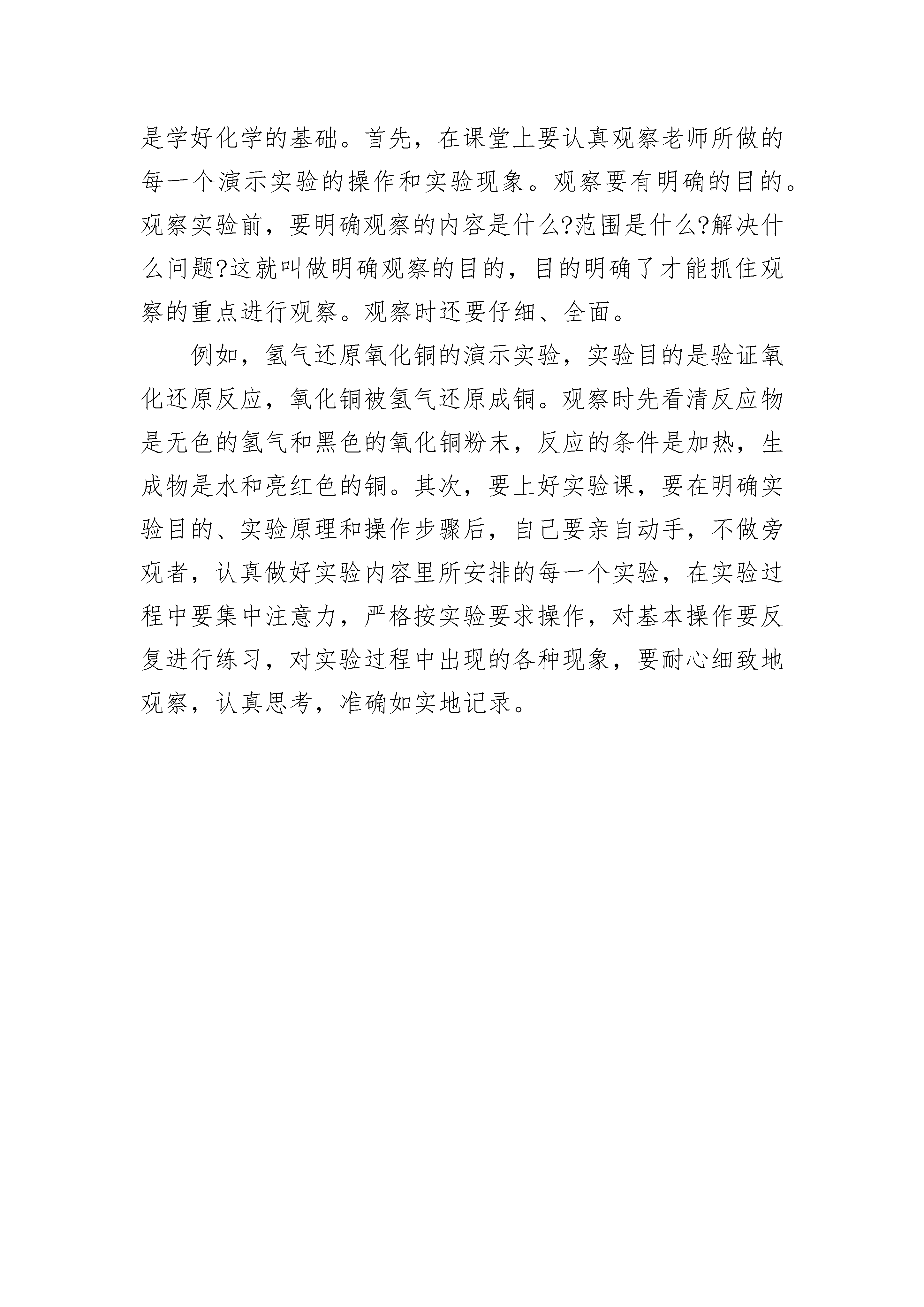 是学好化学的基础。首先，在课堂上要认真观察老师所做的每一个演示实验的操作和实验现象。观察要有明确的目的。观察实验前，要明确观察的内容是什么?范围是什么?解决什么问题?这就叫做明确观察的目的，目的明确了才能抓住观察的重点进行观察。观察时还要仔细、全面。

例如，氢气还原氧化铜的演示实验，实验目的是验证氧化还原反应，氧化铜被氢气还原成铜。观察时先看清反应物是无色的氢气和黑色的氧化铜粉末，反应的条件是加热，生成物是水和亮红色的铜。其次，要上好实验课，要在明确实验目的、实验原理和操作步骤后，自己要亲自动手，不做旁观者，认真做好实验内容里所安排的每一个实验，在实验过程中要集中注意力，严格按实验要求操作，对基本操作要反复进行练习，对实验过程中出现的各种现象，要耐心细致地观察，认真思考，准确如实地记录。